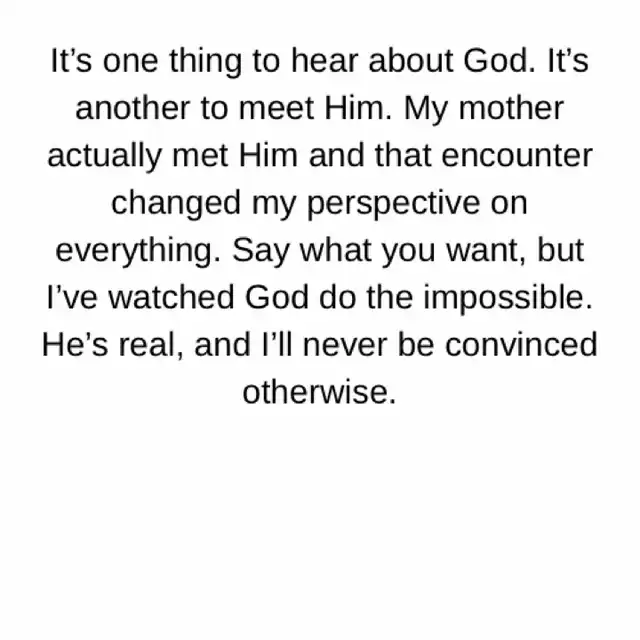 It's one thing to hear about God. It's another to meet Him. My mother actually met Him and that encounter changed my perspective on everything. Say what you want, but I've watched God do the impossible. He's real, and I'll never be convinced otherwise.